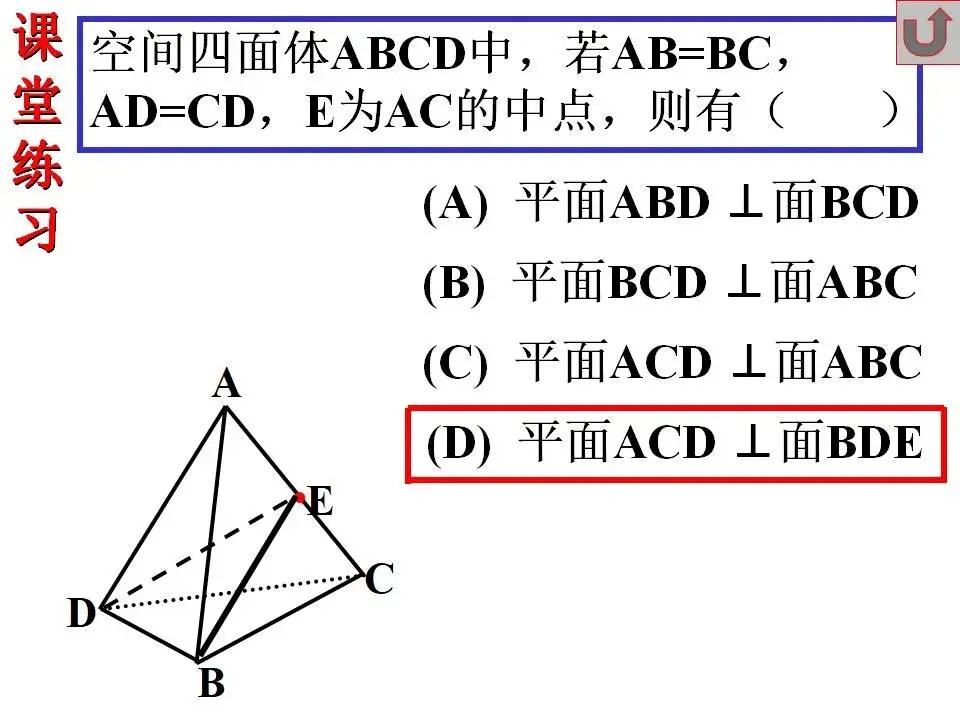 课堂练习

空间四面体ABCD中，若AB=BC，AD=CD，E为AC的中点，则有（ ）

(A) 平面ABD ⊥面BCD

(B) 平面BCD ⊥面ABC

(C) 平面ACD ⊥面ABC

(D) 平面ACD ⊥面BDE

A
E
C
D
B